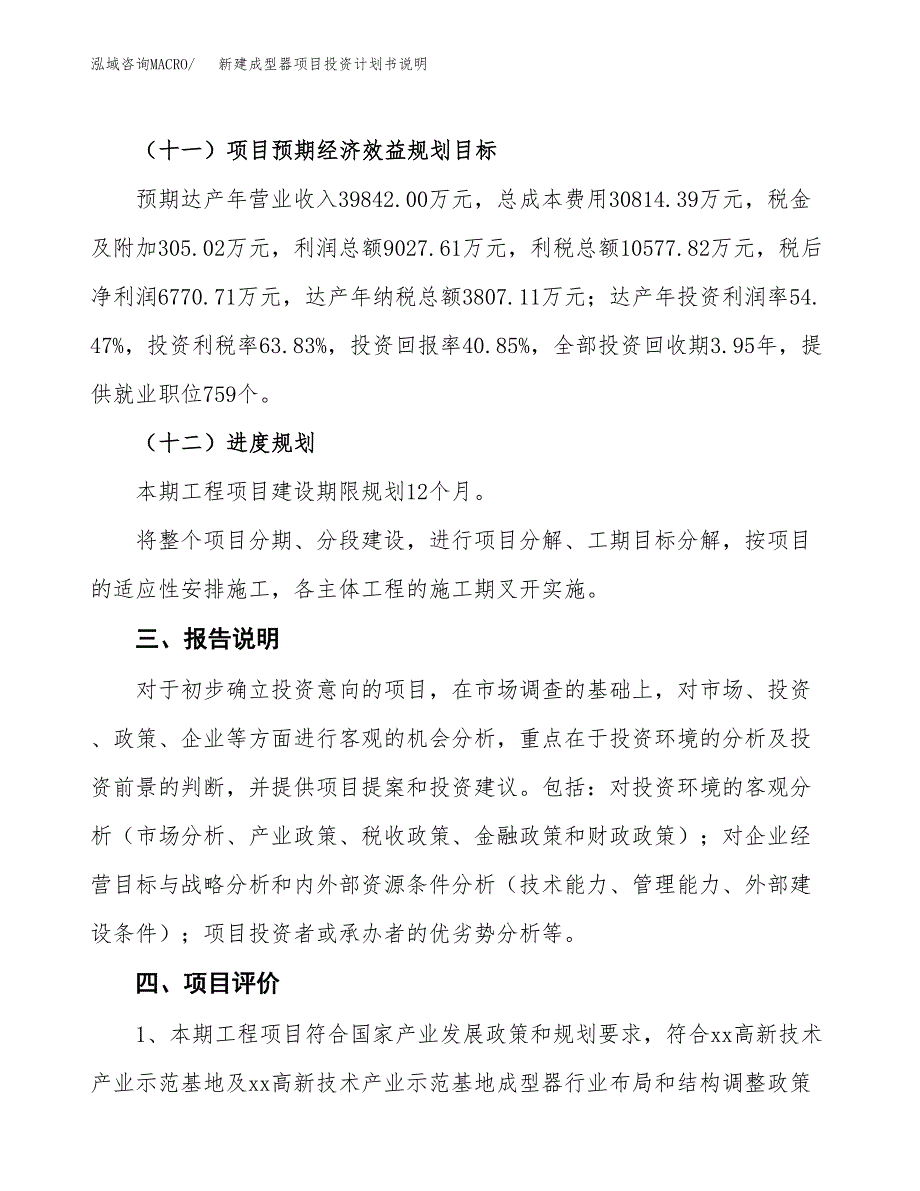 泓域咨询MACRO/　　新建成型器项目投资计划书说明

（十一）项目预期经济效益规划目标

预期达产年营业收入39842.00万元，总成本费用30814.39万元，税金及附加305.02万元，利润总额9027.61万元，利税总额10577.82万元，税后净利润6770.71万元，达产年纳税总额3807.11万元；达产年投资利润率54.47%，投资利税率63.83%，投资回报率40.85%，全部投资回收期3.95年，提供就业职位759个。

（十二）进度规划

本期工程项目建设期限规划12个月。

将整个项目分期、分段建设，进行项目分解、工期目标分解，按项目的适应性安排施工，各主体工程的施工期叉开实施。

三、报告说明

对于初步确立投资意向的项目，在市场调查的基础上，对市场、投资、政策、企业等方面进行客观的机会分析，重点在于投资环境的分析及投资前景的判断，并提供项目提案和投资建议。包括：对投资环境的客观分析（市场分析、产业政策、税收政策、金融政策和财政政策）；对企业经营目标与战略分析和内外部资源条件分析（技术能力、管理能力、外部建设条件）；项目投资者或承办者的优劣势分析等。

四、项目评价

1、本期工程项目符合国家产业发展政策和规划要求，符合xx高新技术产业示范基地及xx高新技术产业示范基地成型器行业布局和结构调整政策